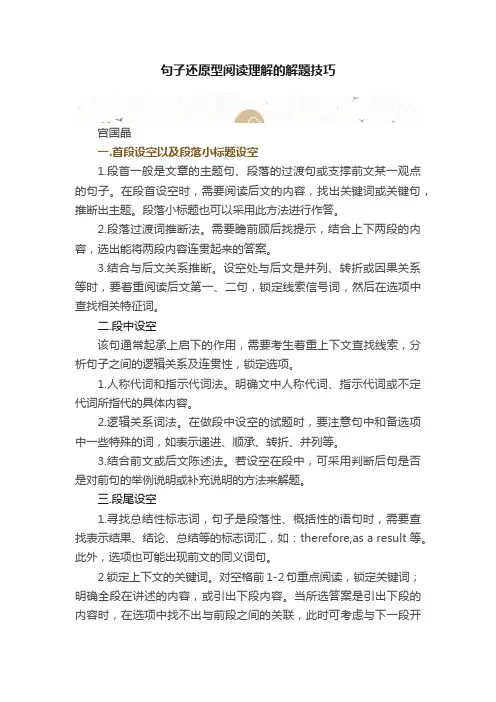 句子还原型阅读理解的解题技巧

宫国晶

一.首段设空以及段落小标题设空

1.段首一般是文章的主题句、段落的过渡句或支撑前文某一观点的句子。在段首设空时，需要阅读后文的内容，找出关键词或关键句，推断出主题。段落小标题也可以采用此方法进行作答。

2.段落过渡词推断法。需要瞻前顾后找提示，结合上下两段的内容，选出能将两段内容连贯起来的答案。

3.结合与后文关系推断。设空处与后文是并列、转折或因果关系等时，要着重阅读后文第一、二句，锁定线索信号词，然后在选项中查找相关特征词。

二.段中设空

该句通常起承上启下的作用，需要考生着重上下文查找线索，分析句子之间的逻辑关系及连贯性，锁定选项。

1.人称代词和指示代词法。明确文中人称代词、指示代词或不定代词所指代的具体内容。

2.逻辑关系词法。在做段中设空的试题时，要注意句中和备选项中一些特殊的词，如表示递进、顺承、转折、并列等。

3.结合前文或后文陈述法。若设空在段中，可采用判断后句是否是对前句的举例说明或补充说明的方法来解题。

三.段尾设空

1.寻找总结性标志词，句子是段落性、概括性的语句时，需要查找表示结果、结论、总结等的标志词汇，如：therefore,as a result 等。此外，选项也可能出现前文的同义词句。

2.锁定上下文的关键词。对空格前 1-2 句重点阅读，锁定关键词；明确全段在讲述的内容，或引出下段内容。当所选答案是引出下段的内容时，在选项中找不出与前段之间的关联，此时可考虑与下一段开